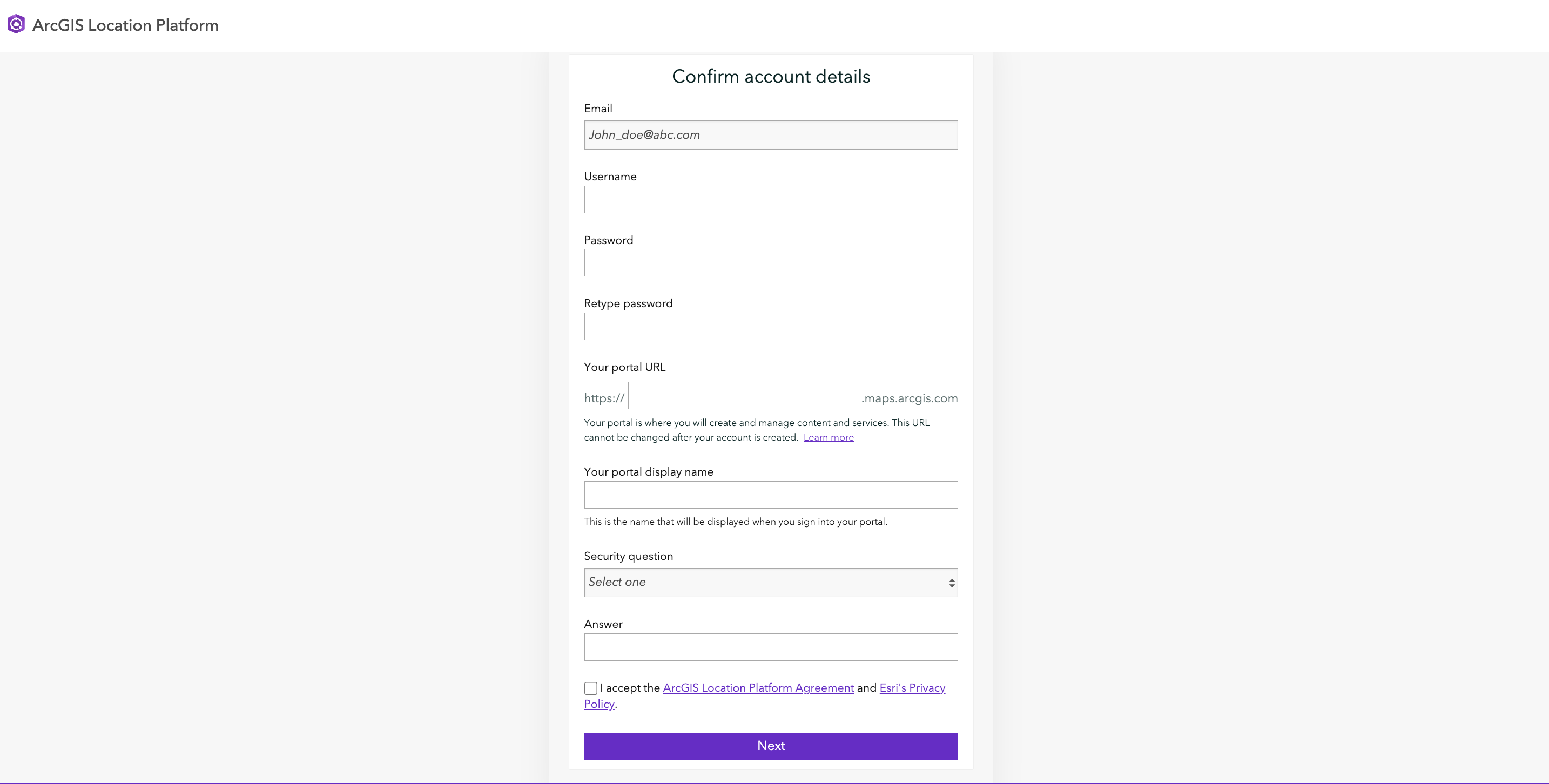 ArcGIS Location Platform

Confirm account details

Email

John_doe@abc.com

Username

Password

Retype password

Your portal URL

https:// .maps.arcgis.com

Your portal is where you will create and manage content and services. This URL cannot be changed after your account is created. Learn more

Your portal display name

This is the name that will be displayed when you sign into your portal.

Security question

Select one

Answer

I accept the ArcGIS Location Platform Agreement and Esri's Privacy Policy.

Next